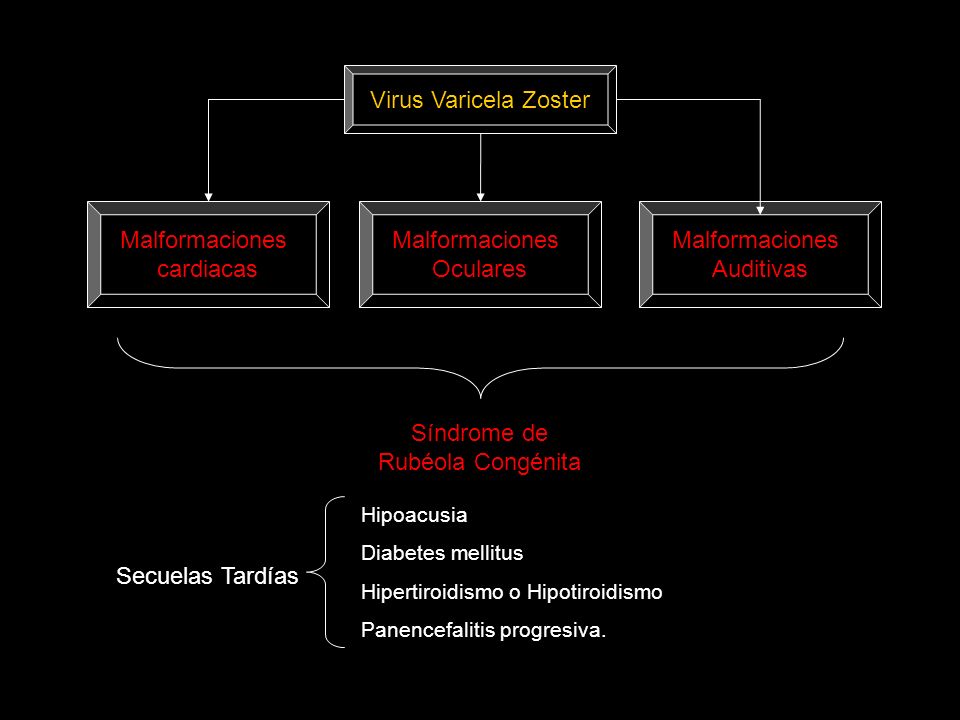 Virus Varicela Zoster

Malformaciones cardiacas

Malformaciones Oculares

Malformaciones Auditivas

Síndrome de Rubéola Congénita

Secuelas Tardías

Hipoacusia

Diabetes mellitus

Hipertiroidismo o Hipotiroidismo

Panencefalitis progresiva.